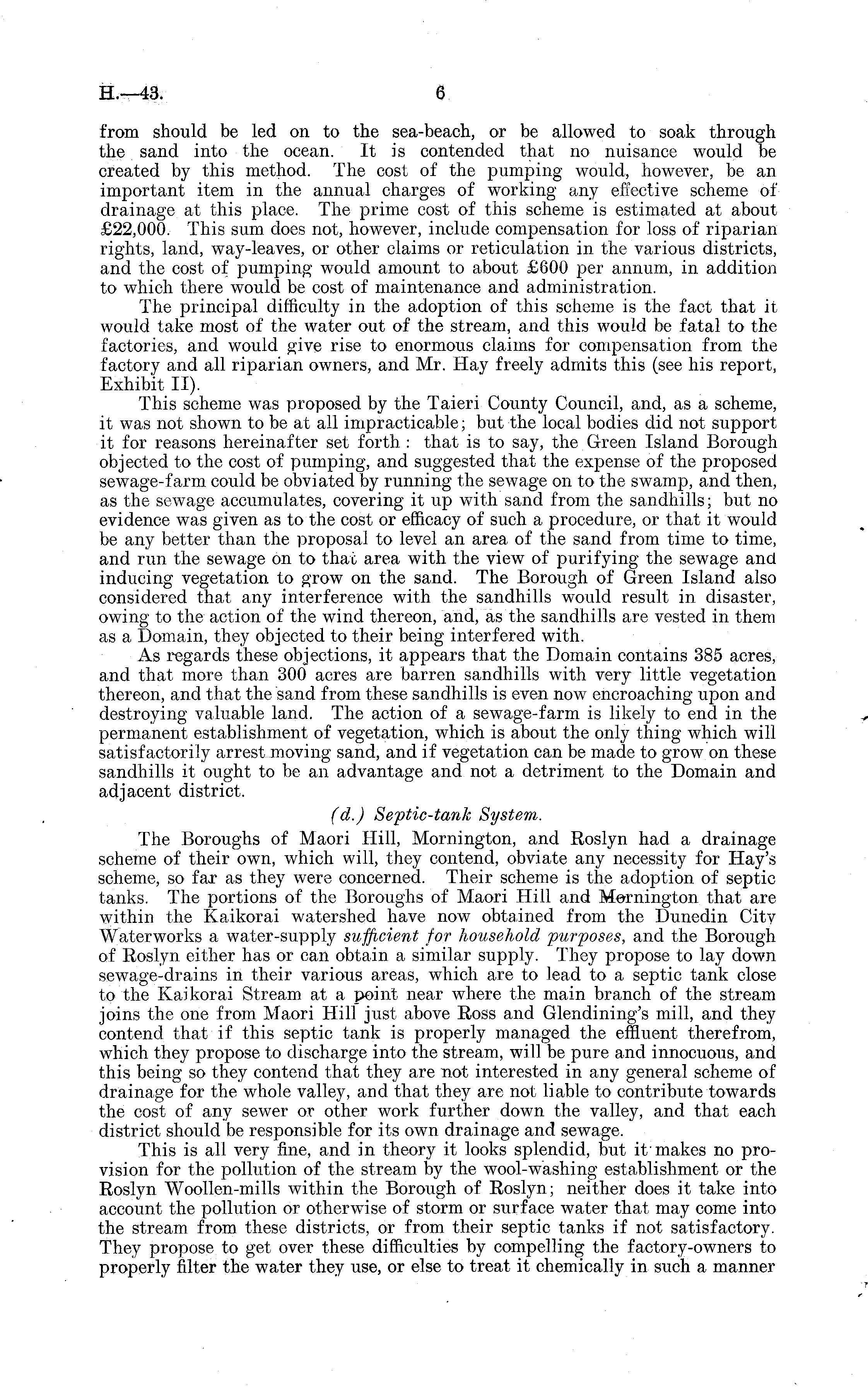 H.—43. 6

from should be led on to the sea-beach, or be allowed to soak through the sand into the ocean. It is contended that no nuisance would be created by this method. The cost of the pumping would, however, be an important item in the annual charges of working any effective scheme of drainage at this place. The prime cost of this scheme is estimated at about £22,000. This sum does not, however, include compensation for loss of riparian rights, land, way-leaves, or other claims or reticulation in the various districts, and the cost of pumping would amount to about £600 per annum, in addition to which there would be cost of maintenance and administration.

The principal difficulty in the adoption of this scheme is the fact that it would take most of the water out of the stream, and this would be fatal to the factories, and would give rise to enormous claims for compensation from the factory and all riparian owners, and Mr. Hay freely admits this (see his report, Exhibit II).

This scheme was proposed by the Taieri County Council, and, as a scheme, it was not shown to be at all impracticable; but the local bodies did not support it for reasons hereinafter set forth: that is to say, the Green Island Borough objected to the cost of pumping, and suggested that the expense of the proposed sewage-farm could be obviated by running the sewage on to the swamp, and then, as the sewage accumulates, covering it up with sand from the sandhills; but no evidence was given as to the cost or efficacy of such a procedure, or that it would be any better than the proposal to level an area of the sand from time to time, and run the sewage on to that area with the view of purifying the sewage and inducing vegetation to grow on the sand. The Borough of Green Island also considered that any interference with the sandhills would result in disaster, owing to the action of the wind thereon, and, as the sandhills are vested in them as a Domain, they objected to their being interfered with.

As regards these objections, it appears that the Domain contains 385 acres, and that more than 300 acres are barren sandhills with very little vegetation thereon, and that the sand from these sandhills is even now encroaching upon and destroying valuable land. The action of a sewage-farm is likely to end in the permanent establishment of vegetation, which is about the only thing which will satisfactorily arrest moving sand, and if vegetation can be made to grow on these sandhills it ought to be an advantage and not a detriment to the Domain and adjacent district.

(d.) Septic-tank System.

The Boroughs of Maori Hill, Mornington, and Roslyn had a drainage scheme of their own, which will, they contend, obviate any necessity for Hay's scheme, so far as they were concerned. Their scheme is the adoption of septic tanks. The portions of the Boroughs of Maori Hill and Mornington that are within the Kaikorai watershed have now obtained from the Dunedin City Waterworks a water-supply sufficient for household purposes, and the Borough of Roslyn either has or can obtain a similar supply. They propose to lay down sewage-drains in their various areas, which are to lead to a septic tank close to the Kaikorai Stream at a point near where the main branch of the stream joins the one from Maori Hill just above Ross and Glendining's mill, and they contend that if this septic tank is properly managed the effluent therefrom, which they propose to discharge into the stream, will be pure and innocuous, and this being so they contend that they are not interested in any general scheme of drainage for the whole valley, and that they are not liable to contribute towards the cost of any sewer or other work further down the valley, and that each district should be responsible for its own drainage and sewage.

This is all very fine, and in theory it looks splendid, but it makes no provision for the pollution of the stream by the wool-washing establishment or the Roslyn Woollen-mills within the Borough of Roslyn; neither does it take into account the pollution or otherwise of storm or surface water that may come into the stream from these districts, or from their septic tanks if not satisfactory. They propose to get over these difficulties by compelling the factory-owners to properly filter the water they use, or else to treat it chemically in such a manner